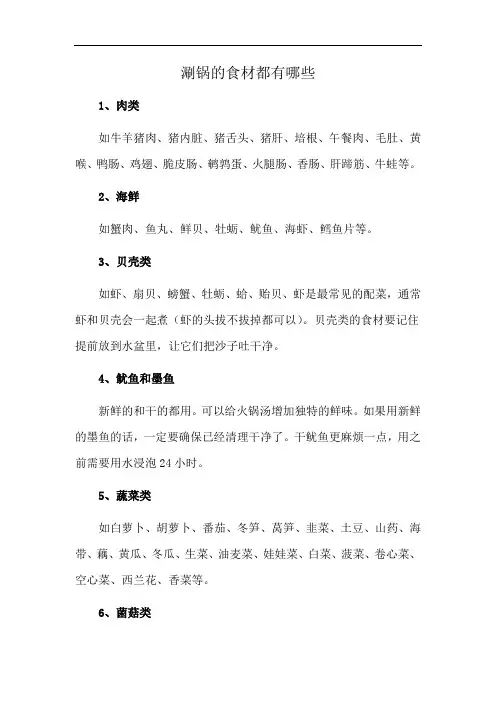 涮锅的食材都有哪些

1、肉类

如牛羊猪肉、猪内脏、猪舌头、猪肝、培根、午餐肉、毛肚、黄喉、鸭肠、鸡翅、脆皮肠、鹌鹑蛋、火腿肠、香肠、肝蹄筋、牛蛙等。

2、海鲜

如蟹肉、鱼丸、鲜贝、牡蛎、鱿鱼、海虾、鳕鱼片等。

3、贝壳类

如虾、扇贝、螃蟹、牡蛎、蛤、贻贝、虾是最常见的配菜，通常虾和贝壳会一起煮（虾的头拔不拔掉都可以）。贝壳类的食材要记住提前放到水盆里，让它们把沙子吐干净。

4、鱿鱼和墨鱼

新鲜的和干的都用。可以给火锅汤增加独特的鲜味。如果用新鲜的墨鱼的话，一定要确保已经清理干净了。干鱿鱼更麻烦一点，用之前需要用水浸泡 24 小时。

5、蔬菜类

如白萝卜、胡萝卜、番茄、冬笋、莴笋、韭菜、土豆、山药、海带、藕、黄瓜、冬瓜、生菜、油麦菜、娃娃菜、白菜、菠菜、卷心菜、空心菜、西兰花、香菜等。

6、菌菇类